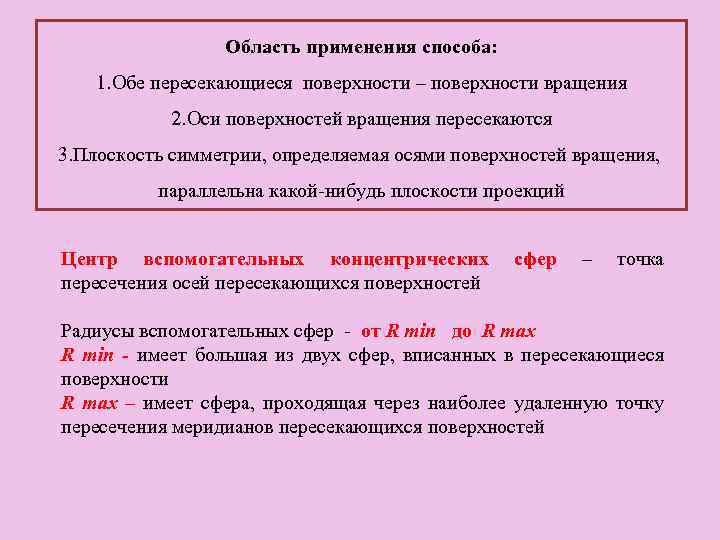 Область применения способа:

1.Обе пересекающиеся поверхности – поверхности вращения

2.Оси поверхностей вращения пересекаются

3.Плоскость симметрии, определяемая осями поверхностей вращения, параллельна какой-нибудь плоскости проекций

Центр вспомогательных концентрических сфер – точка пересечения осей пересекающихся поверхностей

Радиусы вспомогательных сфер - от R min до R max
R min - имеет большая из двух сфер, вписанных в пересекающиеся поверхности
R max – имеет сфера, проходящая через наиболее удаленную точку пересечения меридианов пересекающихся поверхностей